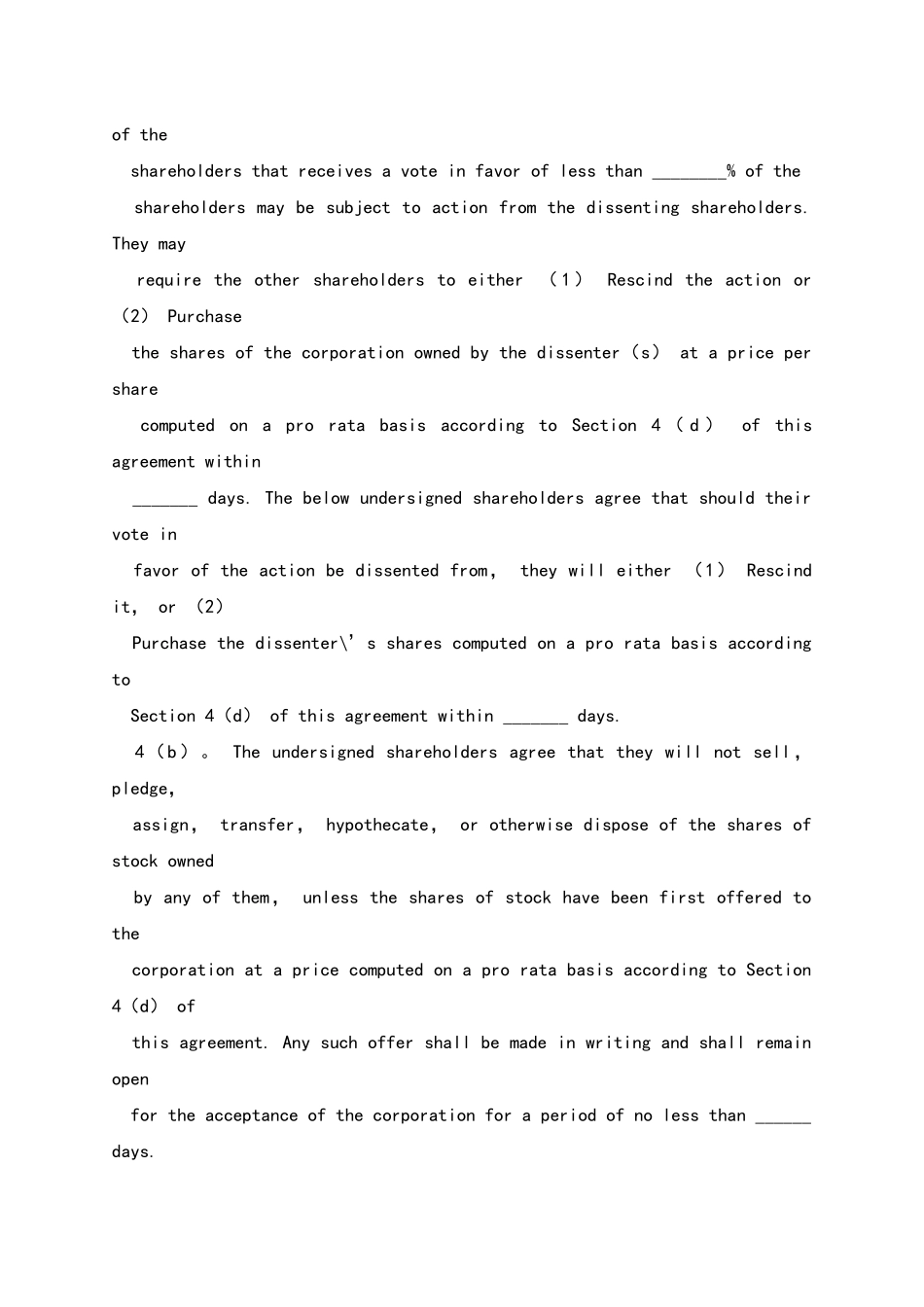 of the

shareholders that receives a vote in favor of less than ________% of the shareholders may be subject to action from the dissenting shareholders. They may require the other shareholders to either （1） Rescind the action or （2） Purchase the shares of the corporation owned by the dissenter（s） at a price per share computed on a pro rata basis according to Section 4（d） of this agreement within _______ days. The below undersigned shareholders agree that should their vote in favor of the action be dissented from, they will either （1） Rescind it, or （2） Purchase the dissenter\’s shares computed on a pro rata basis according to Section 4（d） of this agreement within _______ days.

4（b）。 The undersigned shareholders agree that they will not sell, pledge, assign, transfer, hypothecate, or otherwise dispose of the shares of stock owned by any of them, unless the shares of stock have been first offered to the corporation at a price computed on a pro rata basis according to Section 4（d） of this agreement. Any such offer shall be made in writing and shall remain open for the acceptance of the corporation for a period of no less than ______ days.